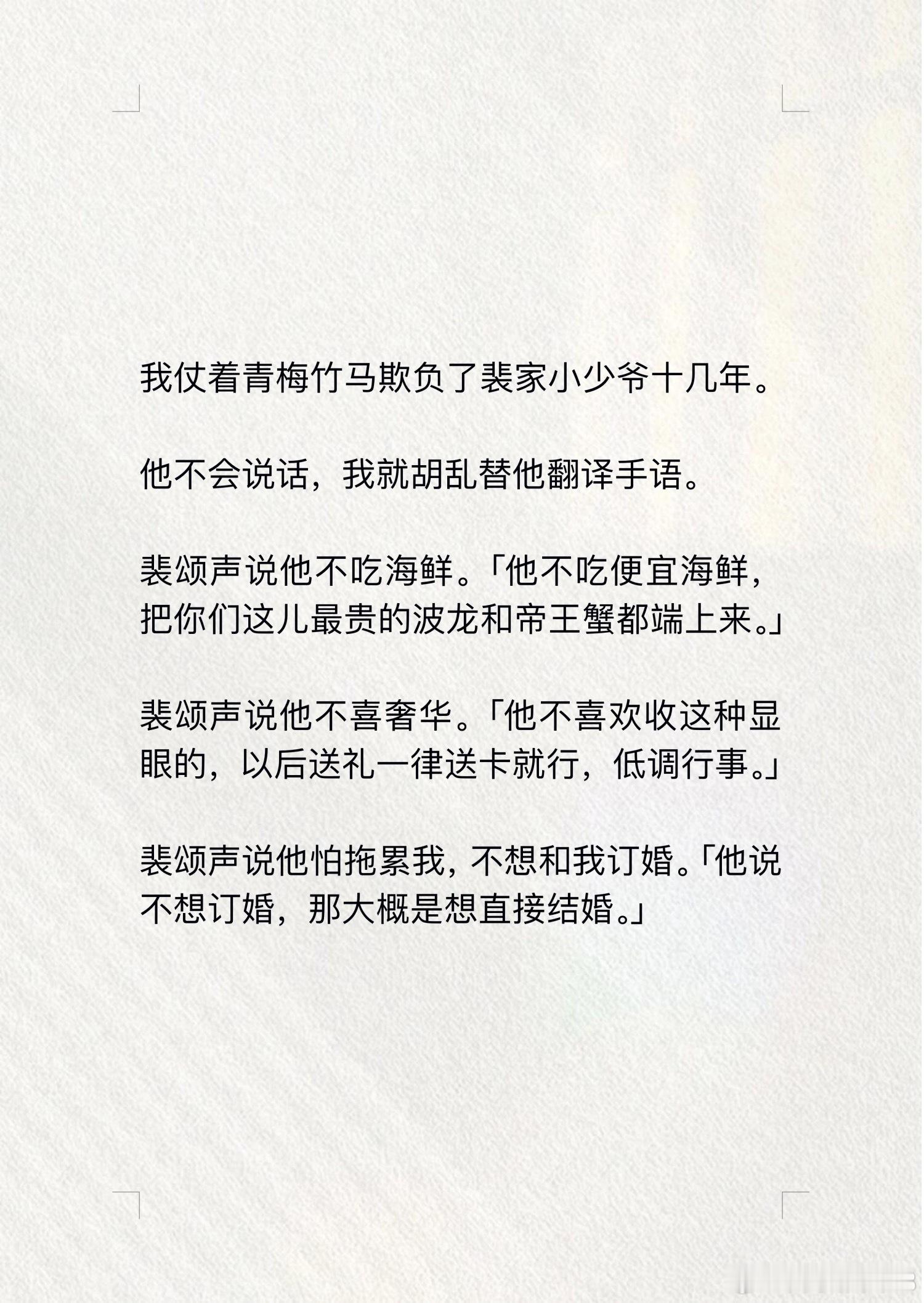 我仗着青梅竹马欺负了裴家小少爷十几年。

他不会说话，我就胡乱替他翻译手语。

裴颂声说他不吃海鲜。「他不吃便宜海鲜，把你们这儿最贵的波龙和帝王蟹都端上来。」

裴颂声说他不喜奢华。「他不喜欢收这种显眼的，以后送礼一律送卡就行，低调行事。」

裴颂声说他怕拖累我，不想和我订婚。「他说不想订婚，那大概是想直接结婚。」